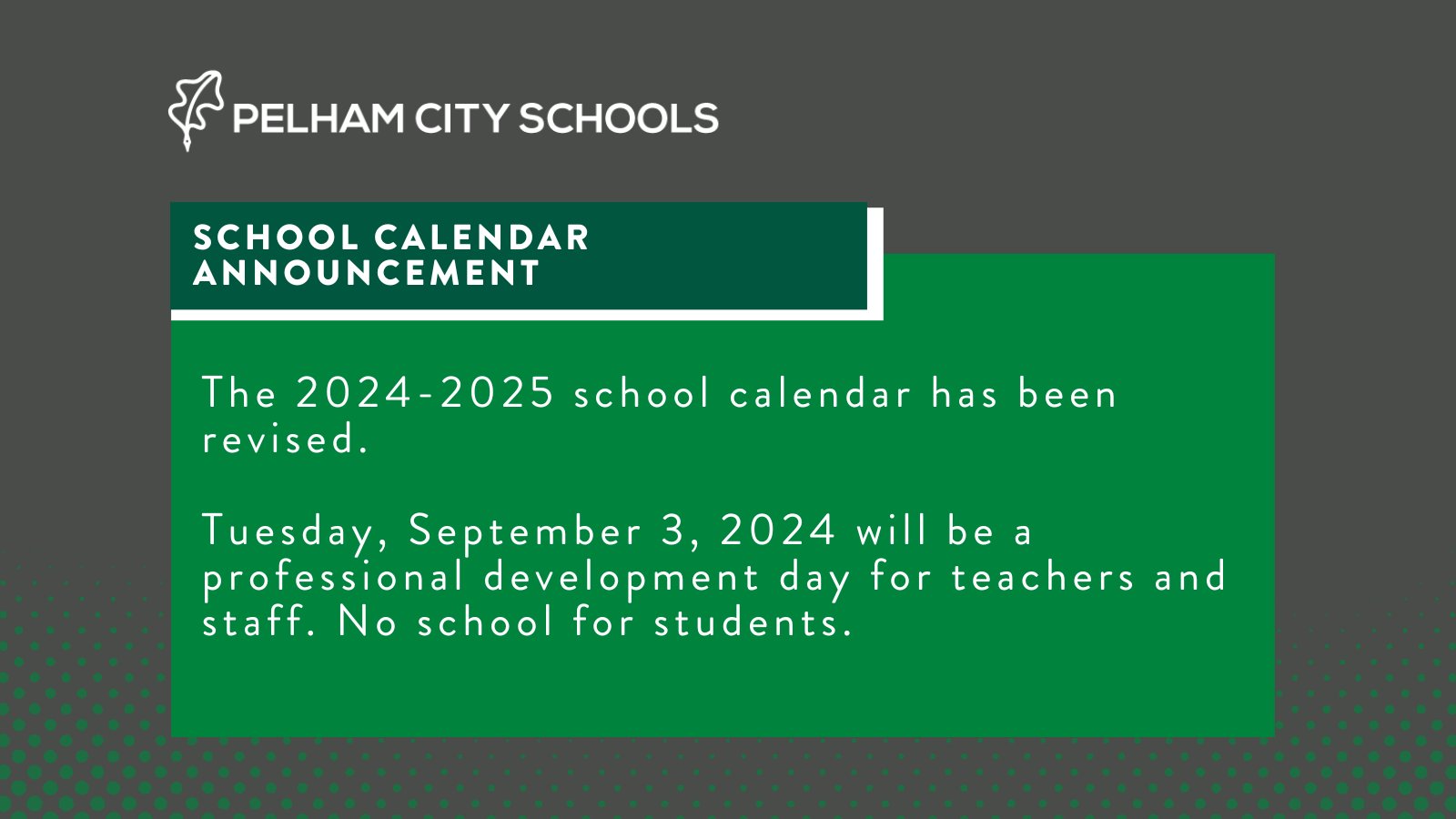 PELHAM CITY SCHOOLS

SCHOOL CALENDAR ANNOUNCEMENT

The 2024-2025 school calendar has been revised.

Tuesday, September 3, 2024 will be a professional development day for teachers and staff. No school for students.